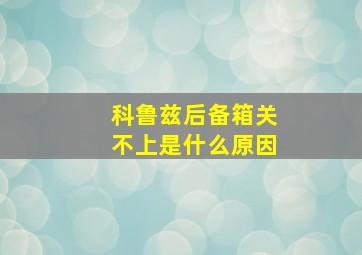 科鲁兹后备箱关不上是什么原因